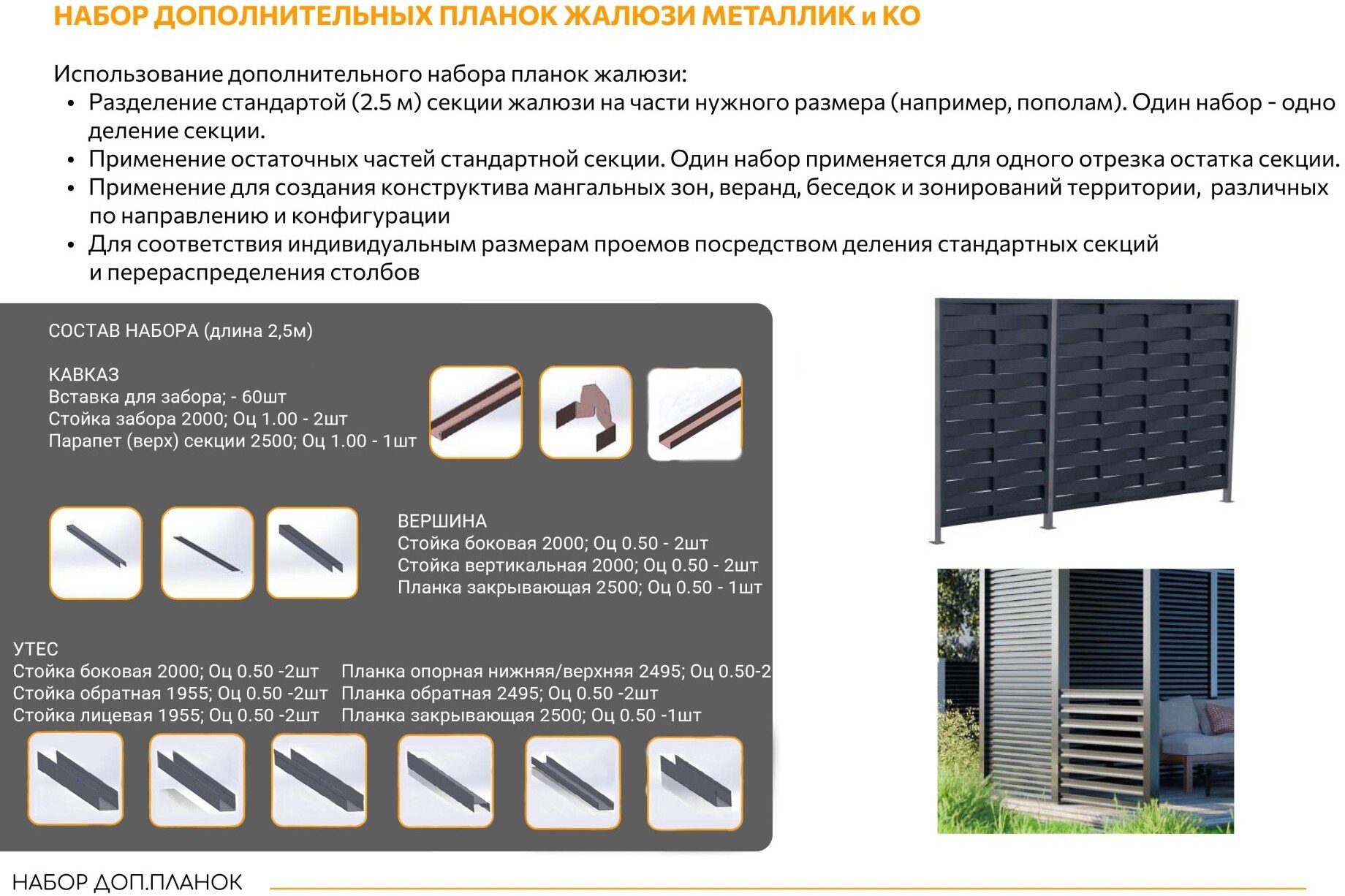 НАБОР ДОПОЛНИТЕЛЬНЫХ ПЛАНОК ЖАЛЮЗИ МЕТАЛЛИК и КО

Использование дополнительного набора планок жалюзи:
• Разделение стандартой (2.5 м) секции жалюзи на части нужного размера (например, пополам). Один набор - одно деление секции.
• Применение остаточных частей стандартной секции. Один набор применяется для одного отрезка остатка секции.
• Применение для создания конструктива мангальных зон, веранд, беседок и зонирований территории, различных по направлению и конфигурации
• Для соответствия индивидуальным размерам проемов посредством деления стандартных секций и перераспределения столбов

СОСТАВ НАБОРА (длина 2,5м)

КАВКАЗ
Вставка для забора; - 60шт
Стойка забора 2000; Оц 1.00 - 2шт
Парапет (верх) секции 2500; Оц 1.00 - 1шт

ВЕРШИНА
Стойка боковая 2000; Оц 0.50 - 2шт
Стойка вертикальная 2000; Оц 0.50 - 2шт
Планка закрывающая 2500; Оц 0.50 - 1шт

УТЕС
Стойка боковая 2000; Оц 0.50 -2шт
Стойка обратная 1955; Оц 0.50 -2шт
Стойка лицевая 1955; Оц 0.50 -2шт

Планка опорная нижняя/верхняя 2495; Оц 0.50-2
Планка обратная 2495; Оц 0.50 -2шт
Планка закрывающая 2500; Оц 0.50 -1шт

НАБОР ДОП.ПЛАНОК